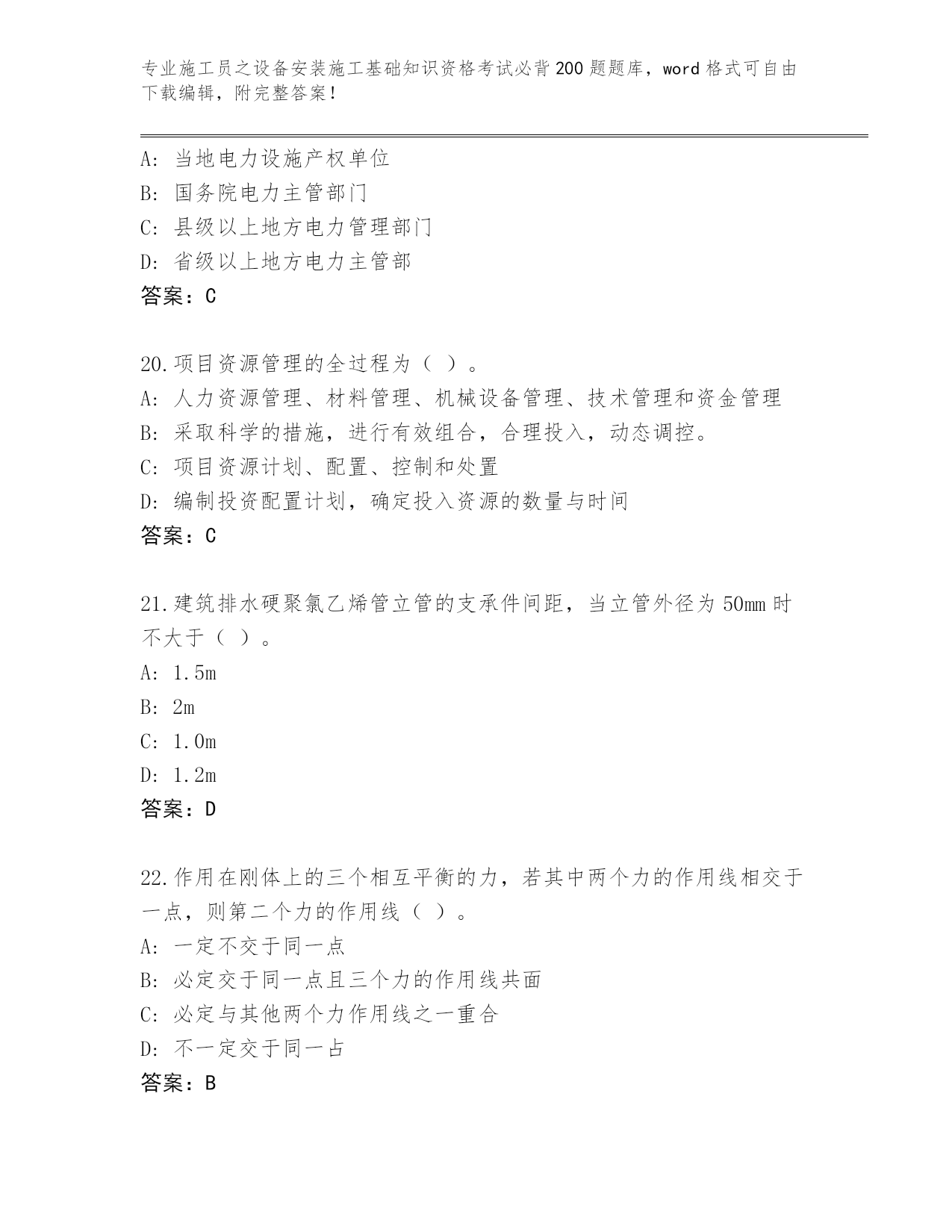 专业施工员之设备安装施工基础知识资格考试必背200题题库，word格式可自由下载编辑，附完整答案！

A: 当地电力设施产权单位
B: 国务院电力主管部门
C: 县级以上地方电力管理部门
D: 省级以上地方电力主管部
答案：C

20.项目资源管理的全过程为（ ）。
A: 人力资源管理、材料管理、机械设备管理、技术管理和资金管理
B: 采取科学的措施，进行有效组合，合理投入，动态调控。
C: 项目资源计划、配置、控制和处置
D: 编制投资配置计划，确定投入资源的数量与时间
答案：C

21.建筑排水硬聚氯乙烯管立管的支承件间距，当立管外径为50mm时不大于（ ）。
A: 1.5m
B: 2m
C: 1.0m
D: 1.2m
答案：D

22.作用在刚体上的三个相互平衡的力，若其中两个力的作用线相交于一点，则第二个力的作用线（ ）。
A: 一定不交于同一点
B: 必定交于同一点且三个力的作用线共面
C: 必定与其他两个力作用线之一重合
D: 不一定交于同一占
答案：B